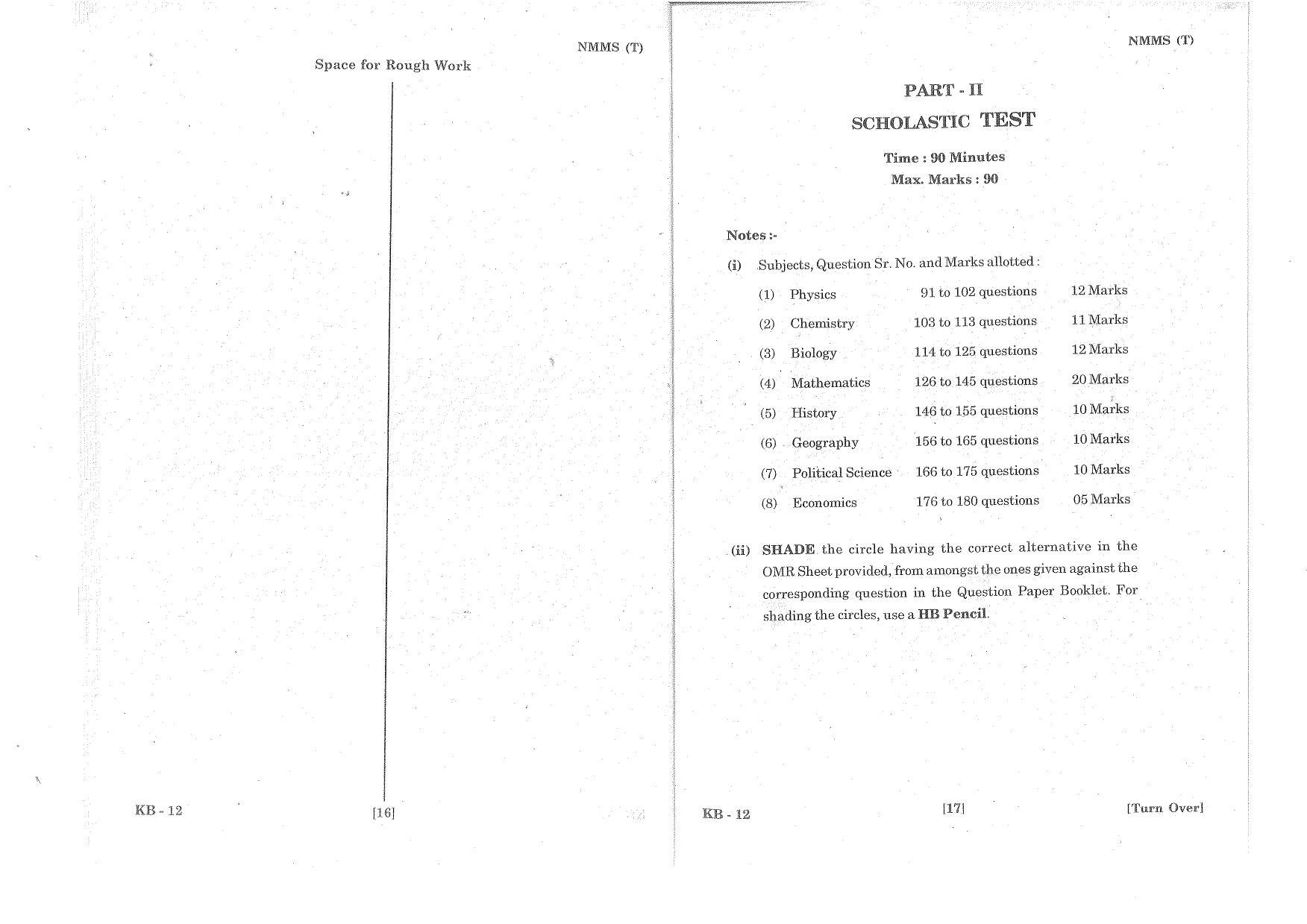 NMMS (T)

Space for Rough Work

KB - 12

[16]

NMMS (T)

PART - II

SCHOLASTIC TEST

Time : 90 Minutes

Max. Marks : 90

Notes :-

(i) Subjects, Question Sr. No. and Marks allotted :

| | | | |
|---|---|---|---|
| (1) | Physics | 91 to 102 questions | 12 Marks |
| (2) | Chemistry | 103 to 113 questions | 11 Marks |
| (3) | Biology | 114 to 125 questions | 12 Marks |
| (4) | Mathematics | 126 to 145 questions | 20 Marks |
| (5) | History | 146 to 155 questions | 10 Marks |
| (6) | Geography | 156 to 165 questions | 10 Marks |
| (7) | Political Science | 166 to 175 questions | 10 Marks |
| (8) | Economics | 176 to 180 questions | 05 Marks |

(ii) SHADE the circle having the correct alternative in the OMR Sheet provided, from amongst the ones given against the corresponding question in the Question Paper Booklet. For shading the circles, use a HB Pencil.

KB - 12

[17]

[Turn Over]